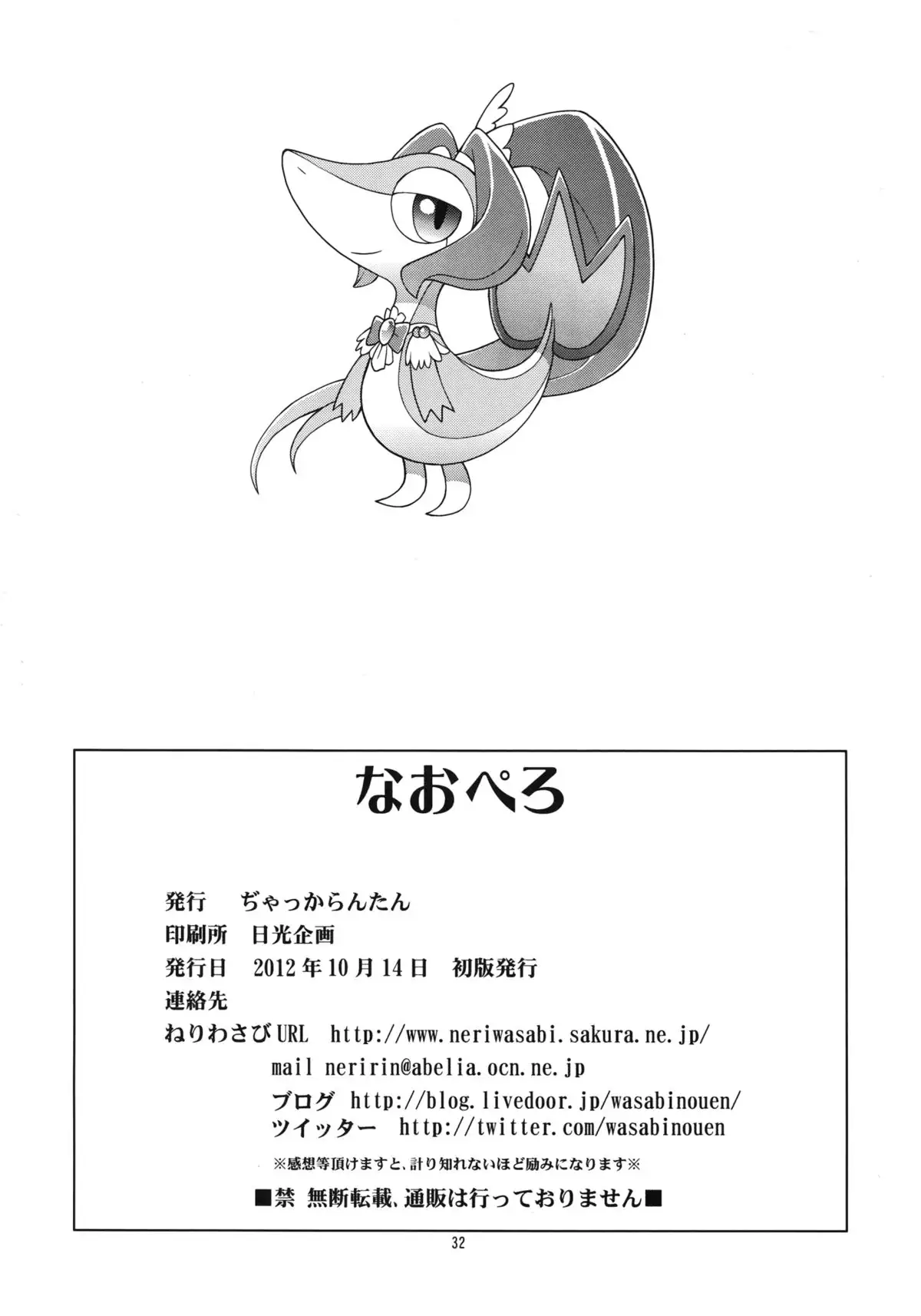 なおぺろ

発行　ぢゃっからんたん
印刷所　日光企画
発行日　2012年10月14日　初版発行
連絡先
ねりわさびURL　http://www.neriwasabi.sakura.ne.jp/
mail neririn@abelia.ocn.ne.jp
ブログ　http://blog.livedoor.jp/wasabinouen/
ツイッター　http://twitter.com/wasabinouen
※感想等頂けますと、計り知れないほど励みになります※
■禁　無断転載、通販は行っておりません■

32